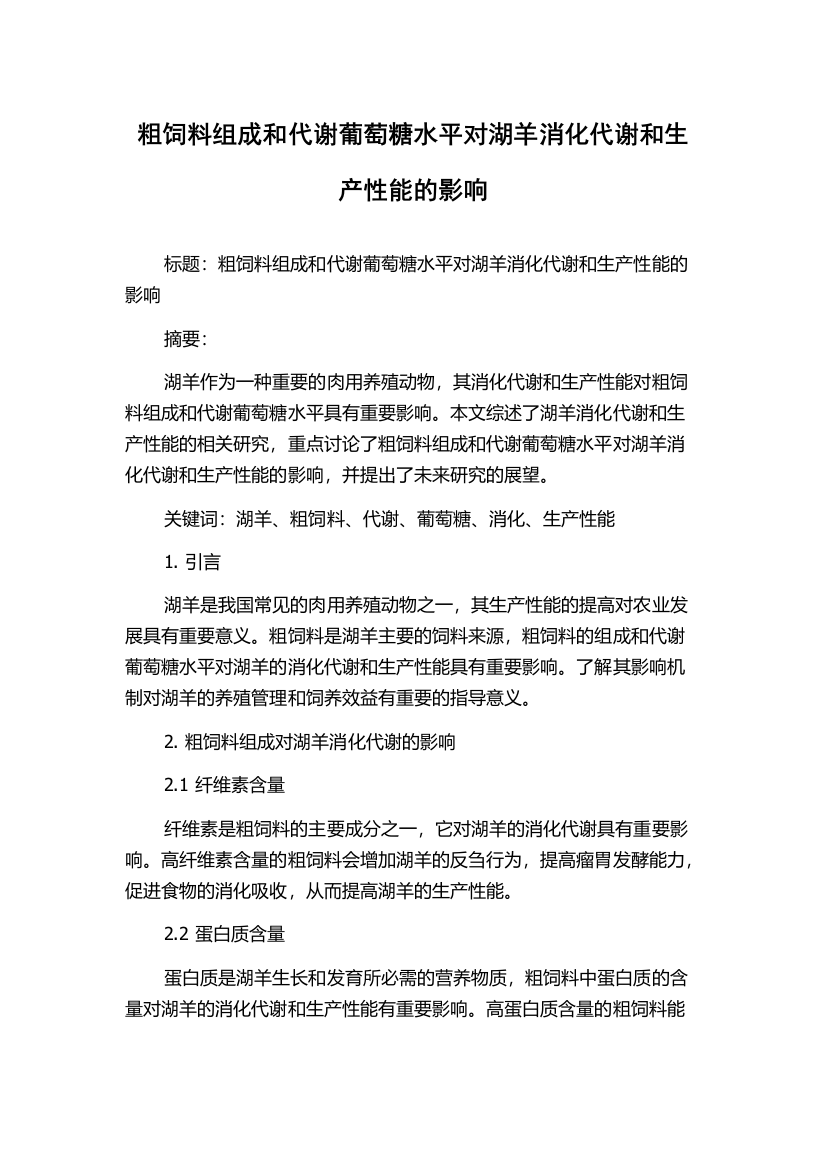 粗饲料组成和代谢葡萄糖水平对湖羊消化代谢和生产性能的影响

标题：粗饲料组成和代谢葡萄糖水平对湖羊消化代谢和生产性能的影响

摘要：

湖羊作为一种重要的肉用养殖动物，其消化代谢和生产性能对粗饲料组成和代谢葡萄糖水平具有重要影响。本文综述了湖羊消化代谢和生产性能的相关研究，重点讨论了粗饲料组成和代谢葡萄糖水平对湖羊消化代谢和生产性能的影响，并提出了未来研究的展望。

关键词：湖羊、粗饲料、代谢、葡萄糖、消化、生产性能

1. 引言

湖羊是我国常见的肉用养殖动物之一，其生产性能的提高对农业发展具有重要意义。粗饲料是湖羊主要的饲料来源，粗饲料的组成和代谢葡萄糖水平对湖羊的消化代谢和生产性能具有重要影响。了解其影响机制对湖羊的养殖管理和饲养效益有重要的指导意义。

2. 粗饲料组成对湖羊消化代谢的影响

2.1 纤维素含量

纤维素是粗饲料的主要成分之一，它对湖羊的消化代谢具有重要影响。高纤维素含量的粗饲料会增加湖羊的反刍行为，提高瘤胃发酵能力，促进食物的消化吸收，从而提高湖羊的生产性能。

2.2 蛋白质含量

蛋白质是湖羊生长和发育所必需的营养物质，粗饲料中蛋白质的含量对湖羊的消化代谢和生产性能有重要影响。高蛋白质含量的粗饲料能